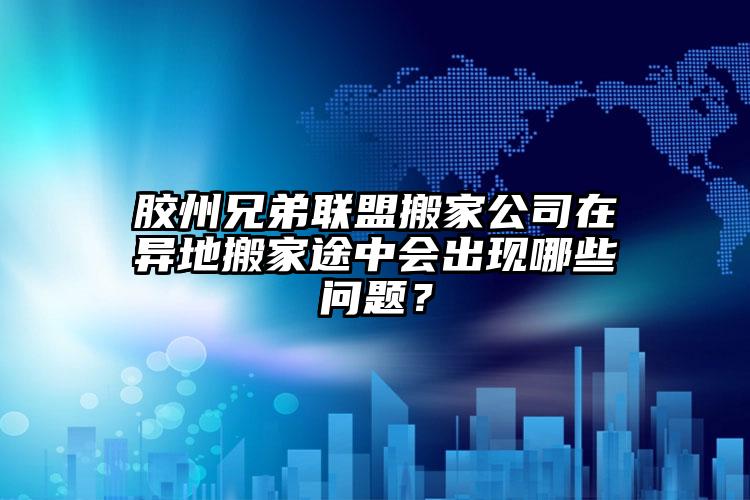 胶州兄弟联盟搬家公司在异地搬家途中会出现哪些问题？